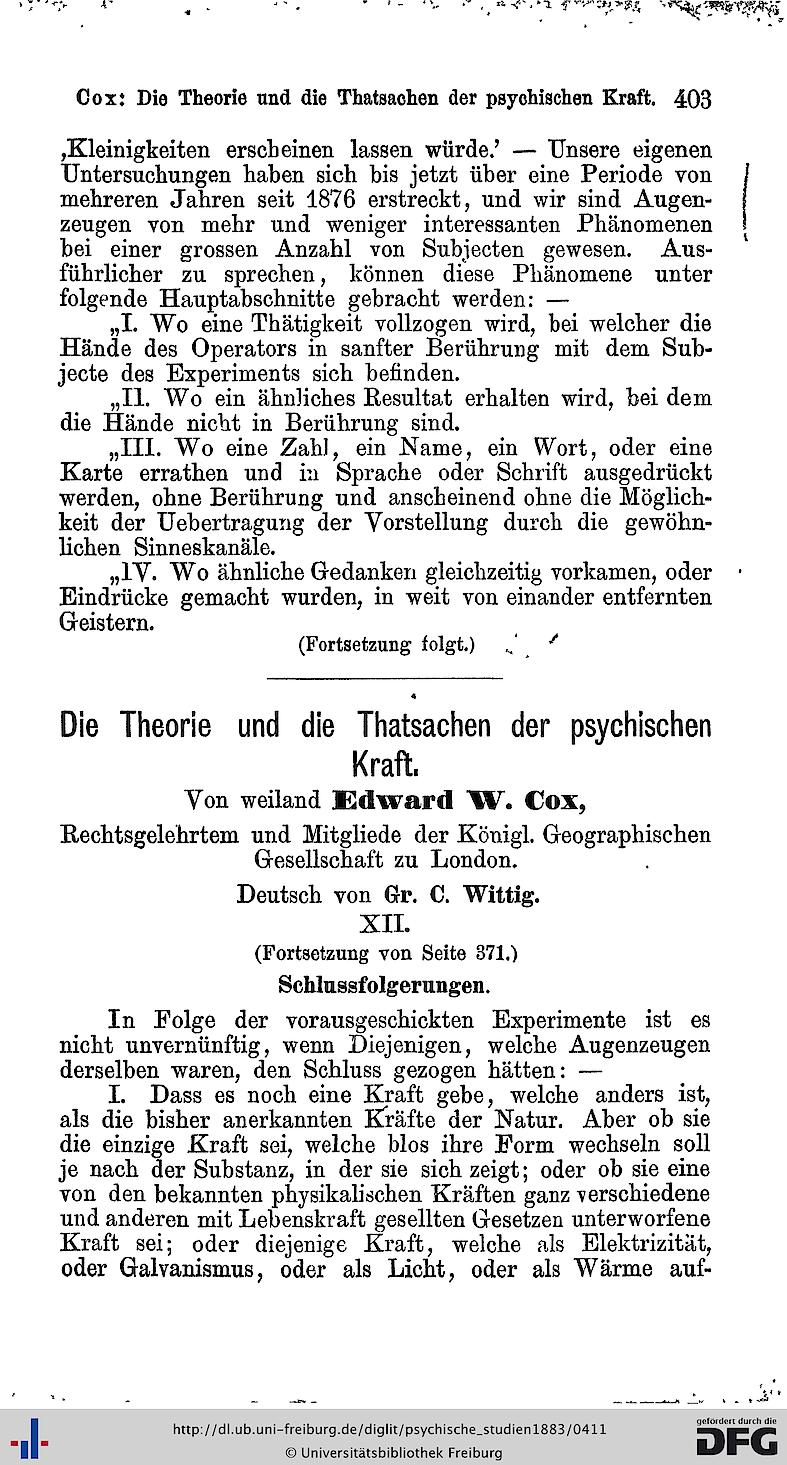 Cox: Die Theorie und die Thatsachen der psychischen Kraft. 403

‚Kleinigkeiten erscheinen lassen würde.' — Unsere eigenen Untersuchungen haben sich bis jetzt über eine Periode von mehreren Jahren seit 1876 erstreckt, und wir sind Augenzeugen von mehr und weniger interessanten Phänomenen bei einer grossen Anzahl von Subjecten gewesen. Ausführlicher zu sprechen, können diese Phänomene unter folgende Hauptabschnitte gebracht werden: —

„I. Wo eine Thätigkeit vollzogen wird, bei welcher die Hände des Operators in sanfter Berührung mit dem Subjecte des Experiments sich befinden.

„II. Wo ein ähnliches Resultat erhalten wird, bei dem die Hände nicht in Berührung sind.

„III. Wo eine Zahl, ein Name, ein Wort, oder eine Karte errathen und in Sprache oder Schrift ausgedrückt werden, ohne Berührung und anscheinend ohne die Möglichkeit der Uebertragung der Vorstellung durch die gewöhnlichen Sinneskanäle.

„IV. Wo ähnliche Gedanken gleichzeitig vorkamen, oder Eindrücke gemacht wurden, in weit von einander entfernten Geistern.

(Fortsetzung folgt.)

Die Theorie und die Thatsachen der psychischen Kraft.

Von weiland Edward W. Cox,

Rechtsgelehrtem und Mitgliede der Königl. Geographischen Gesellschaft zu London.

Deutsch von Gr. C. Wittig.

XII.

(Fortsetzung von Seite 371.)

Schlussfolgerungen.

In Folge der vorausgeschickten Experimente ist es nicht unvernünftig, wenn Diejenigen, welche Augenzeugen derselben waren, den Schluss gezogen hätten: —

I. Dass es noch eine Kraft gebe, welche anders ist, als die bisher anerkannten Kräfte der Natur. Aber ob sie die einzige Kraft sei, welche blos ihre Form wechseln soll je nach der Substanz, in der sie sich zeigt; oder ob sie eine von den bekannten physikalischen Kräften ganz verschiedene und anderen mit Lebenskraft gesellten Gesetzen unterworfene Kraft sei; oder diejenige Kraft, welche als Elektrizität, oder Galvanismus, oder als Licht, oder als Wärme auf-

http://dl.ub.uni-freiburg.de/diglit/psychische_studien1883/0411
© Universitätsbibliothek Freiburg
gefördert durch die DFG